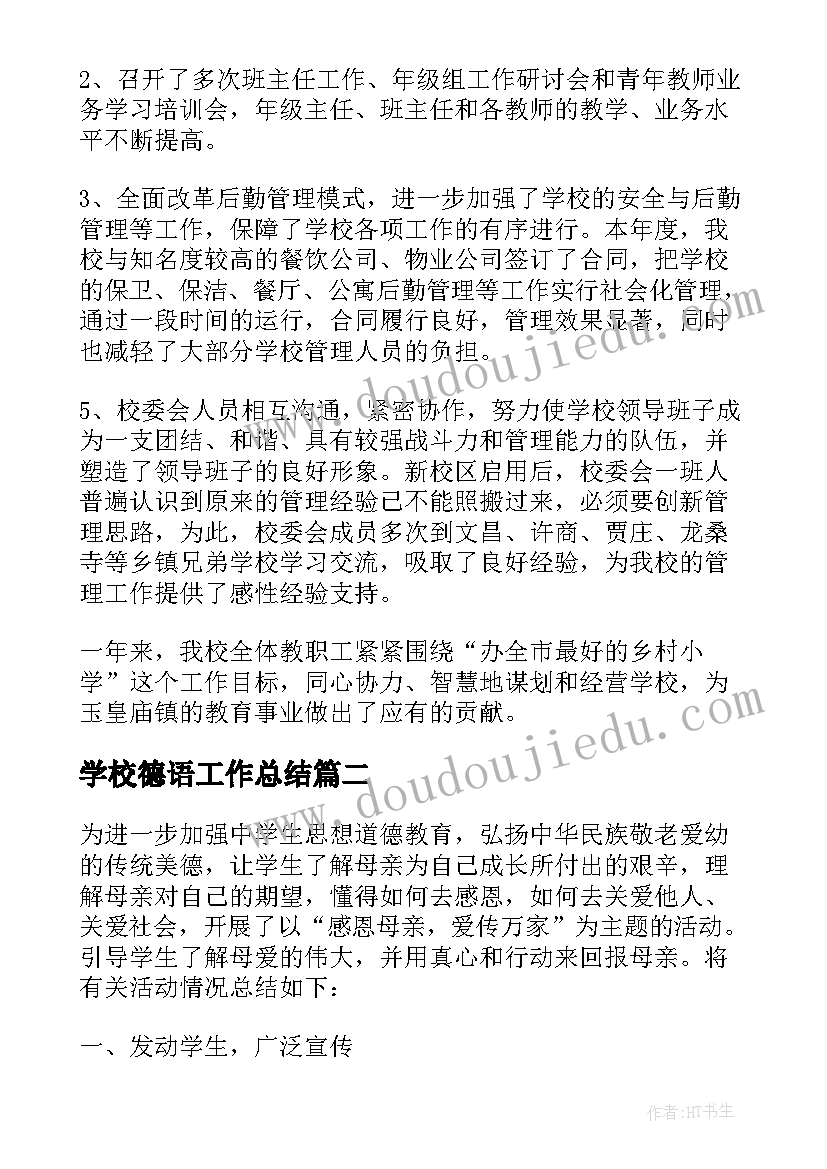 2、召开了多次班主任工作、年级组工作研讨会和青年教师业务学习培训会，年级主任、班主任和各教师的教学、业务水平不断提高。

3、全面改革后勤管理模式，进一步加强了学校的安全与后勤管理等工作，保障了学校各项工作的有序进行。本年度，我校与知名度较高的餐饮公司、物业公司签订了合同，把学校的保卫、保洁、餐厅、公寓后勤管理等工作实行社会化管理，通过一段时间的运行，合同履行良好，管理效果显著，同时也减轻了大部分学校管理人员的负担。

5、校委会人员相互沟通，紧密协作，努力使学校领导班子成为一支团结、和谐、具有较强战斗力和管理能力的队伍，并塑造了领导班子的良好形象。新校区启用后，校委会一班人普遍认识到原来的管理经验已不能照搬过来，必须要创新管理思路，为此，校委会成员多次到文昌、许商、贾庄、龙桑寺等乡镇兄弟学校学习交流，吸取了良好经验，为我校的管理工作提供了感性经验支持。

一年来，我校全体教职工紧紧围绕“办全市最好的乡村小学”这个工作目标，同心协力、智慧地谋划和经营学校，为玉皇庙镇的教育事业做出了应有的贡献。

学校德语工作总结篇二

为进一步加强中学生思想道德教育，弘扬中华民族敬老爱幼的传统美德，让学生了解母亲为自己成长所付出的艰辛，理解母亲对自己的期望，懂得如何去感恩，如何去关爱他人、关爱社会，开展了以“感恩母亲，爱传万家”为主题的活动。引导学生了解母爱的伟大，并用真心和行动来回报母亲。将有关活动情况总结如下：

一、发动学生，广泛宣传

www.doudoujiedu.com

www.doudoujiedu.com

作者:HT书生